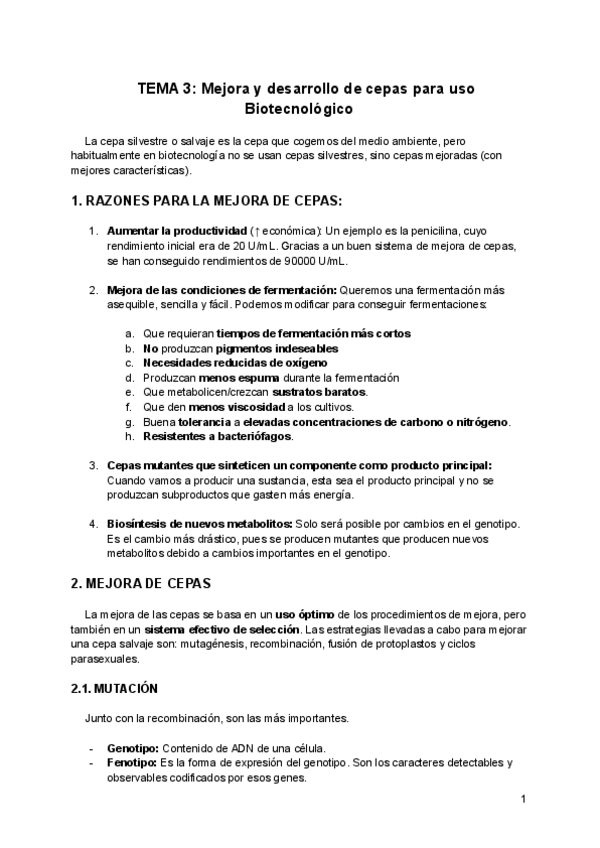 TEMA 3: Mejora y desarrollo de cepas para uso Biotecnológico

La cepa silvestre o salvaje es la cepa que cogemos del medio ambiente, pero habitualmente en biotecnología no se usan cepas silvestres, sino cepas mejoradas (con mejores características).

1. RAZONES PARA LA MEJORA DE CEPAS:

1. Aumentar la productividad (↑ económica): Un ejemplo es la penicilina, cuyo rendimiento inicial era de 20 U/mL. Gracias a un buen sistema de mejora de cepas, se han conseguido rendimientos de 90000 U/mL.

2. Mejora de las condiciones de fermentación: Queremos una fermentación más asequible, sencilla y fácil. Podemos modificar para conseguir fermentaciones:

a. Que requieran tiempos de fermentación más cortos
b. No produzcan pigmentos indeseables
c. Necesidades reducidas de oxígeno
d. Produzcan menos espuma durante la fermentación
e. Que metabolicen/crezcan sustratos baratos.
f. Que den menos viscosidad a los cultivos.
g. Buena tolerancia a elevadas concentraciones de carbono o nitrógeno.
h. Resistentes a bacteriófagos.

3. Cepas mutantes que sinteticen un componente como producto principal: Cuando vamos a producir una sustancia, esta sea el producto principal y no se produzcan subproductos que gasten más energía.

4. Biosíntesis de nuevos metabolitos: Solo será posible por cambios en el genotipo. Es el cambio más drástico, pues se producen mutantes que producen nuevos metabolitos debido a cambios importantes en el genotipo.

2. MEJORA DE CEPAS

La mejora de las cepas se basa en un uso óptimo de los procedimientos de mejora, pero también en un sistema efectivo de selección. Las estrategias llevadas a cabo para mejorar una cepa salvaje son: mutagénesis, recombinación, fusión de protoplastos y ciclos parasexuales.

2.1. MUTACIÓN

Junto con la recombinación, son las más importantes.

- Genotipo: Contenido de ADN de una célula.
- Fenotipo: Es la forma de expresión del genotipo. Son los caracteres detectables y observables codificados por esos genes.

1